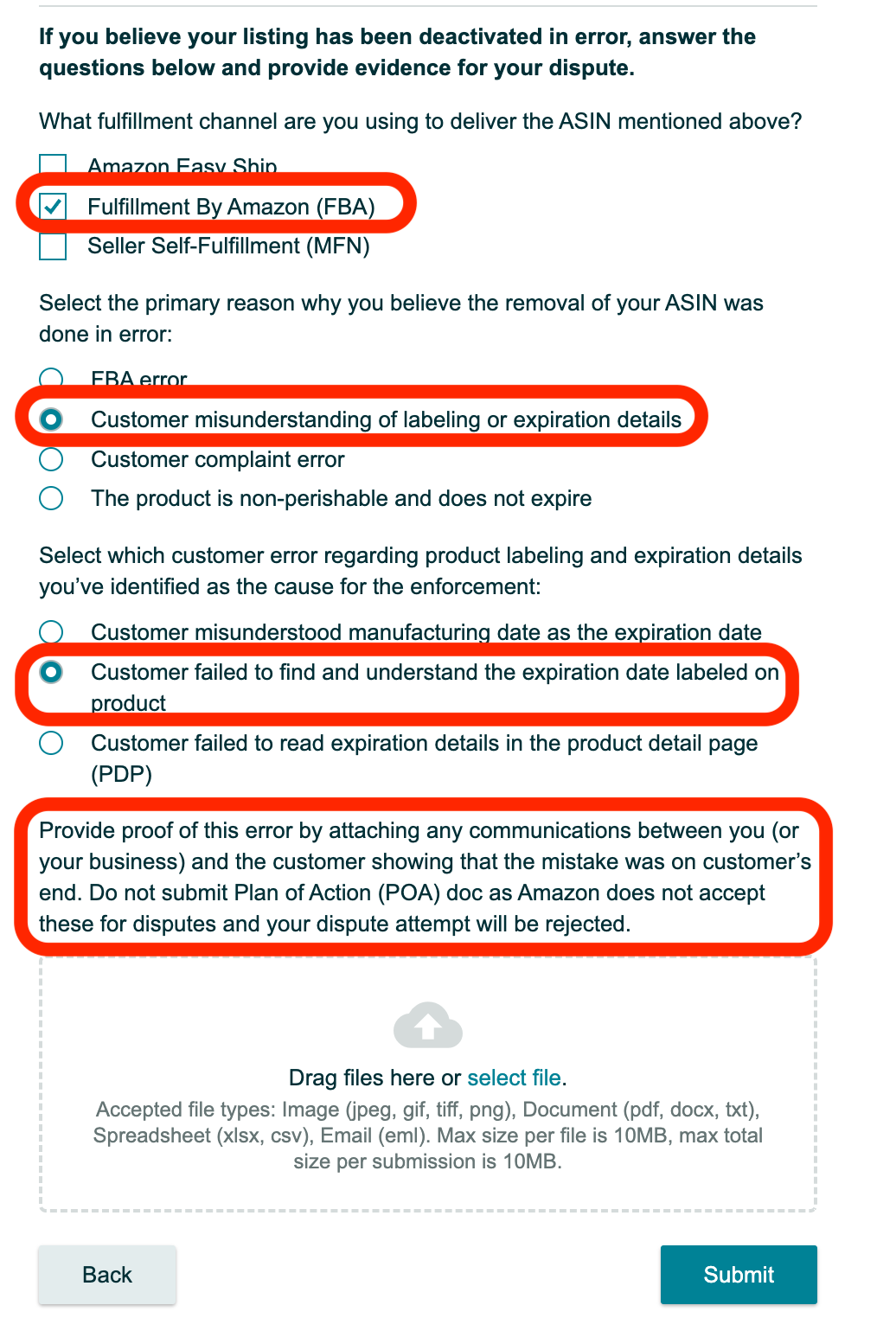 If you believe your listing has been deactivated in error, answer the questions below and provide evidence for your dispute.

What fulfillment channel are you using to deliver the ASIN mentioned above?

Amazon Easy Ship
Fulfillment By Amazon (FBA)
Seller Self-Fulfillment (MFN)

Select the primary reason why you believe the removal of your ASIN was done in error:

FBA error
Customer misunderstanding of labeling or expiration details
Customer complaint error
The product is non-perishable and does not expire

Select which customer error regarding product labeling and expiration details you've identified as the cause for the enforcement:

Customer misunderstood manufacturing date as the expiration date
Customer failed to find and understand the expiration date labeled on product
Customer failed to read expiration details in the product detail page (PDP)

Provide proof of this error by attaching any communications between you (or your business) and the customer showing that the mistake was on customer's end. Do not submit Plan of Action (POA) doc as Amazon does not accept these for disputes and your dispute attempt will be rejected.

Drag files here or select file.
Accepted file types: Image (jpeg, gif, tiff, png), Document (pdf, docx, txt), Spreadsheet (xlsx, csv), Email (eml). Max size per file is 10MB, max total size per submission is 10MB.

Back
Submit